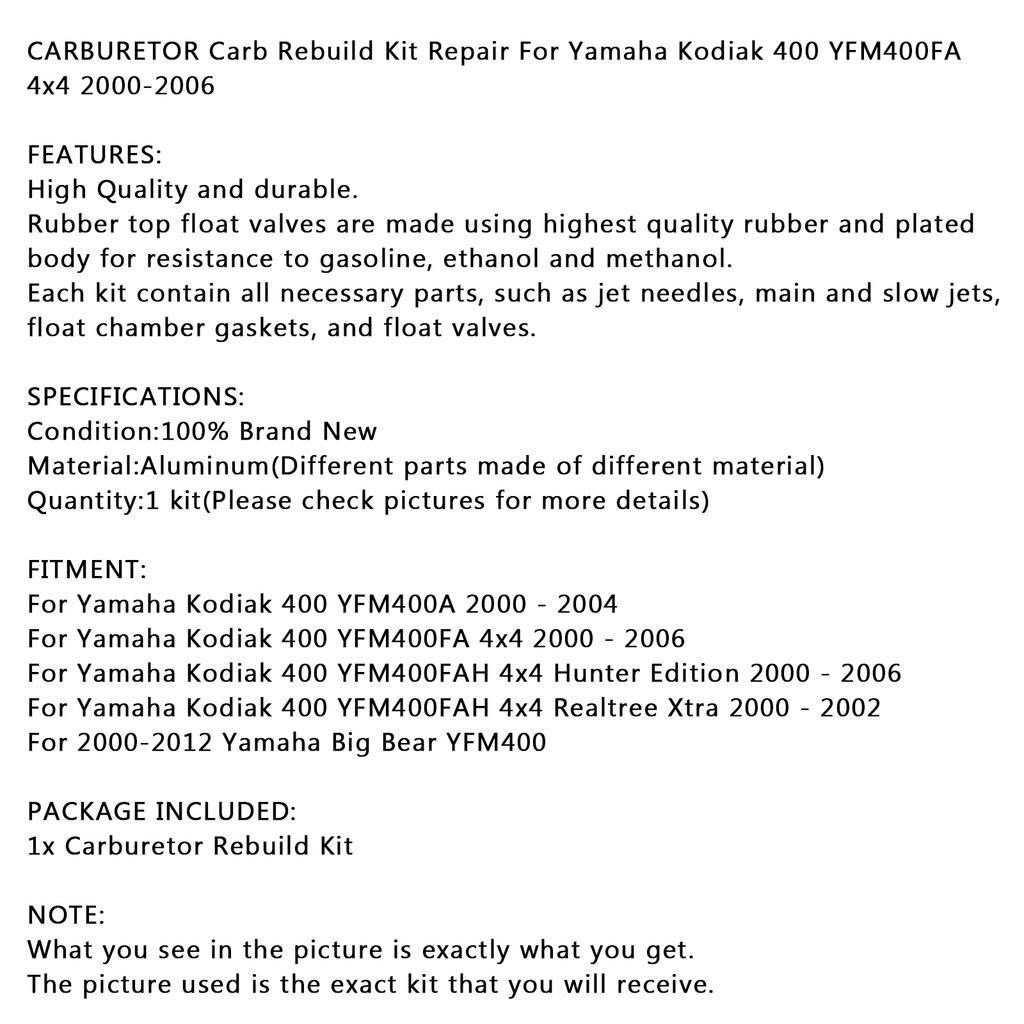 CARBURETOR Carb Rebuild Kit Repair For Yamaha Kodiak 400 YFM400FA 4x4 2000-2006

FEATURES:
High Quality and durable.
Rubber top float valves are made using highest quality rubber and plated body for resistance to gasoline, ethanol and methanol.
Each kit contain all necessary parts, such as jet needles, main and slow jets, float chamber gaskets, and float valves.

SPECIFICATIONS:
Condition:100% Brand New
Material:Aluminum(Different parts made of different material)
Quantity:1 kit(Please check pictures for more details)

FITMENT:
For Yamaha Kodiak 400 YFM400A 2000 - 2004
For Yamaha Kodiak 400 YFM400FA 4x4 2000 - 2006
For Yamaha Kodiak 400 YFM400FAH 4x4 Hunter Edition 2000 - 2006
For Yamaha Kodiak 400 YFM400FAH 4x4 Realtree Xtra 2000 - 2002
For 2000-2012 Yamaha Big Bear YFM400

PACKAGE INCLUDED:
1x Carburetor Rebuild Kit

NOTE:
What you see in the picture is exactly what you get.
The picture used is the exact kit that you will receive.